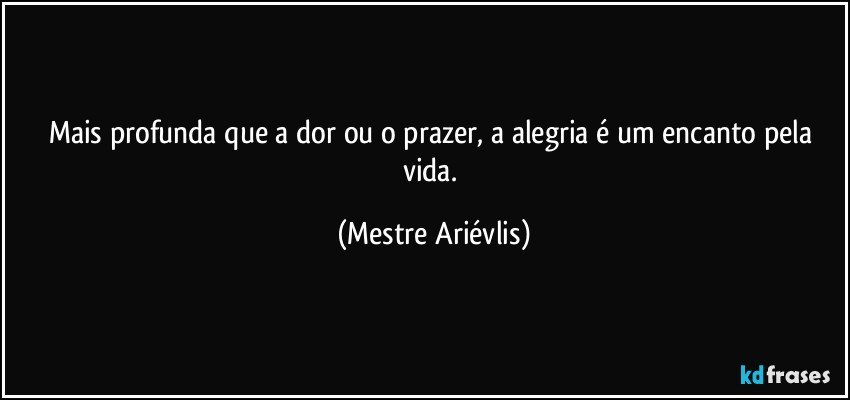 Mais profunda que a dor ou o prazer, a alegria é um encanto pela vida.

(Mestre Ariévlis)

kdfrases